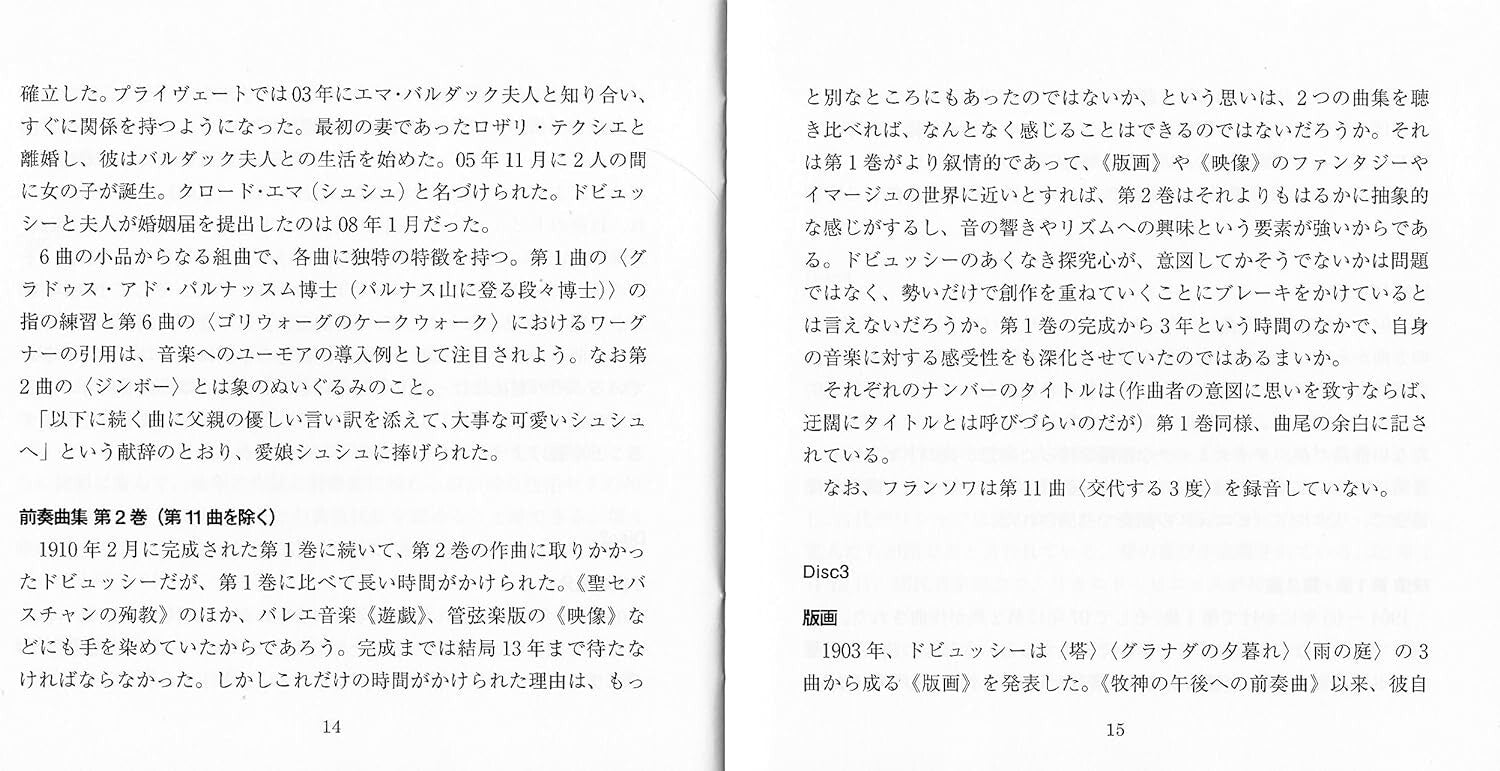 確立した。プライヴェートでは03年にエマ・バルダック夫人と知り合い、すぐに関係を持つようになった。最初の妻であったロザリ・テクシエと離婚し、彼はバルダック夫人との生活を始めた。05年11月に2人の間に女の子が誕生。クロード・エマ（シュシュ）と名づけられた。ドビュッシーと夫人が婚姻届を提出したのは08年1月だった。

6曲の小品からなる組曲で、各曲に独特の特徴を持つ。第1曲の〈グラドゥス・アド・パルナッスム博士（パルナス山に登る段々博士）〉の指の練習と第6曲の〈ゴリウォーグのケークウォーク〉におけるワーグナーの引用は、音楽へのユーモアの導入例として注目されよう。なお第2曲の〈ジンボー〉とは象のぬいぐるみのこと。

「以下に続く曲に父親の優しい言い訳を添えて、大事な可愛いシュシュへ」という献辞のとおり、愛娘シュシュに捧げられた。

前奏曲集 第2巻（第11曲を除く）

1910年2月に完成された第1巻に続いて、第2巻の作曲に取りかかったドビュッシーだが、第1巻に比べて長い時間がかけられた。《聖セバスチャンの殉教》のほか、バレエ音楽《遊戯》、管弦楽版の《映像》などにも手を染めていたからであろう。完成までは結局13年まで待たなければならなかった。しかしこれだけの時間がかけられた理由は、もっ

14

と別なところにもあったのではないか、という思いは、2つの曲集を聴き比べれば、なんとなく感じることはできるのではないだろうか。それは第1巻がより叙情的であって、《版画》や《映像》のファンタジーやイマージュの世界に近いとすれば、第2巻はそれよりもはるかに抽象的な感じがするし、音の響きやリズムへの興味という要素が強いからである。ドビュッシーのあくなき探究心が、意図してかそうでないかは問題ではなく、勢いだけで創作を重ねていくことにブレーキをかけているとは言えないだろうか。第1巻の完成から3年という時間のなかで、自身の音楽に対する感受性をも深化させていたのではあるまいか。

それぞれのナンバーのタイトルは(作曲者の意図に思いを致すならば、迂闊にタイトルとは呼びづらいのだが）第1巻同様、曲尾の余白に記されている。

なお、フランソワは第11曲〈交代する3度〉を録音していない。

Disc3

版画

1903年、ドビュッシーは〈塔〉〈グラナダの夕暮れ〉〈雨の庭〉の3曲から成る《版画》を発表した。《牧神の午後への前奏曲》以来、彼自

15